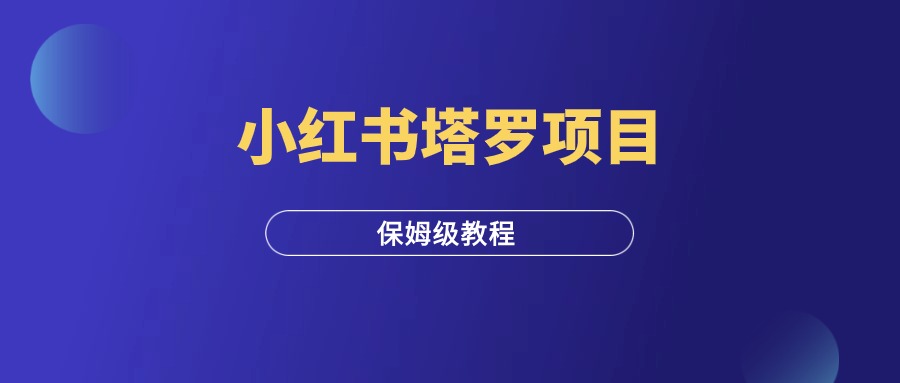 小红书塔罗项目

保姆级教程